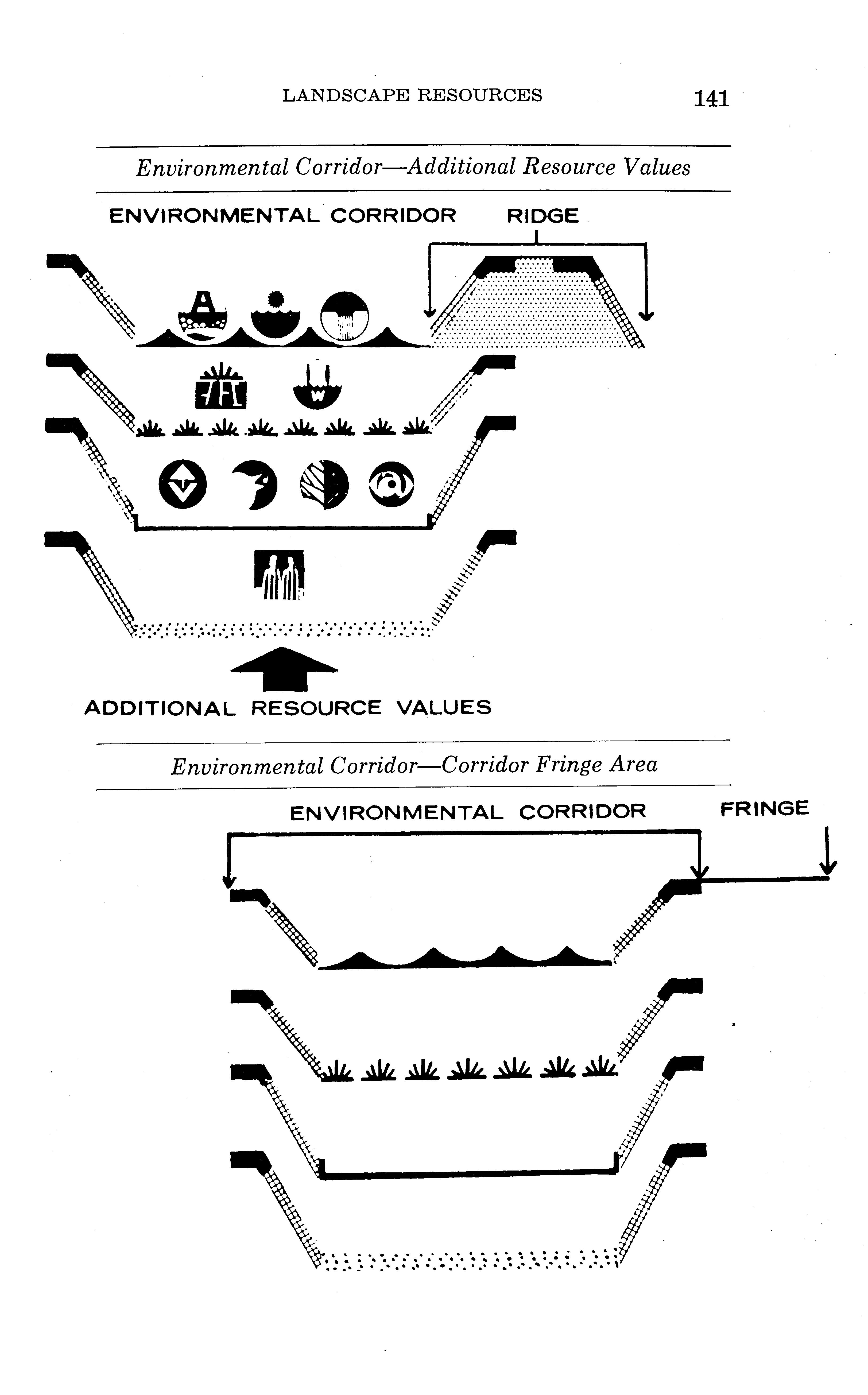 LANDSCAPE RESOURCES 141

Environmental Corridor—Additional Resource Values

ENVIRONMENTAL CORRIDOR

RIDGE

ADDITIONAL RESOURCE VALUES

Environmental Corridor—Corridor Fringe Area

ENVIRONMENTAL CORRIDOR

FRINGE